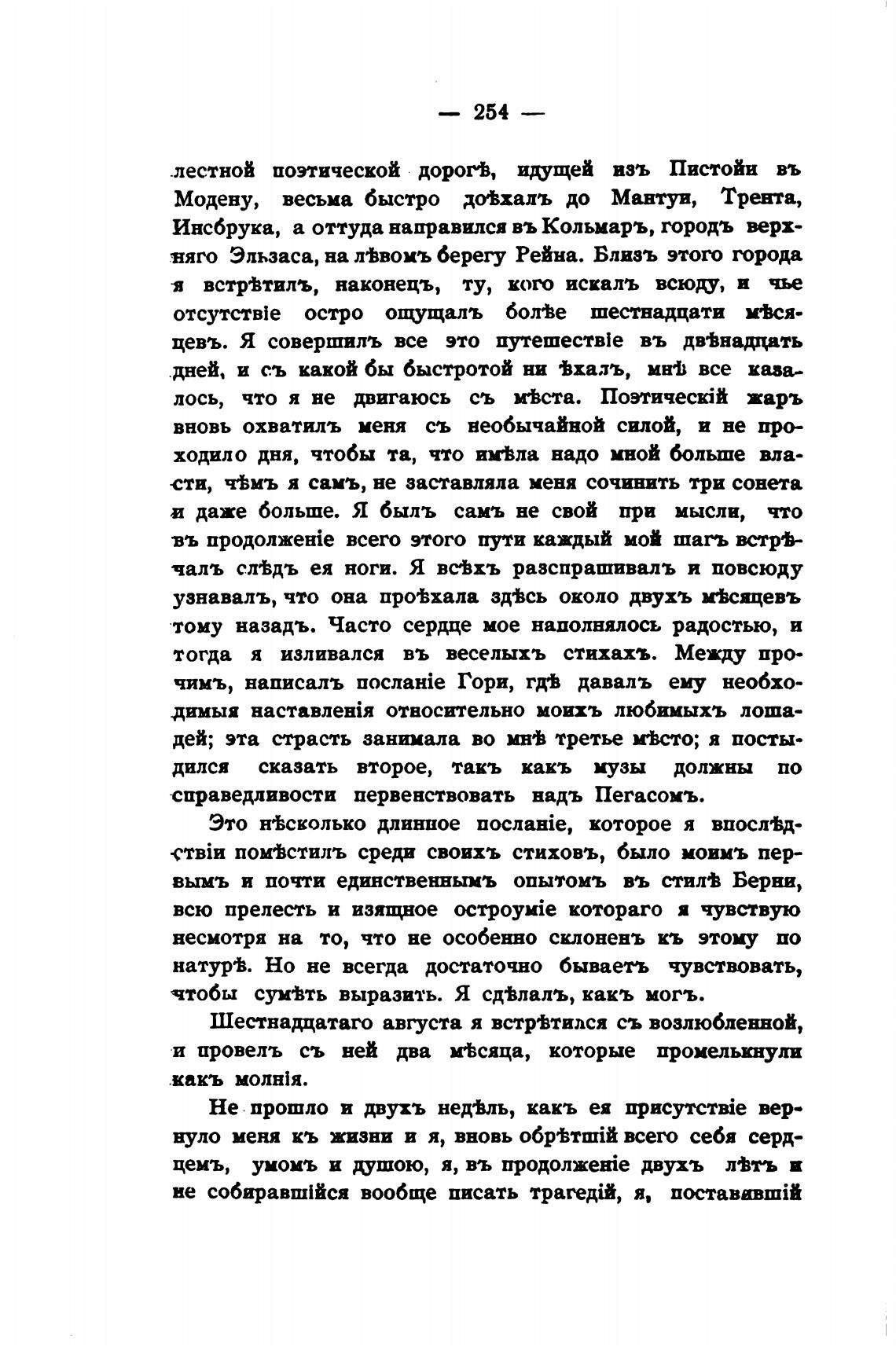 — 254 —

лестной поэтической дорогѣ, идущей изъ Пистойи въ Модену, весьма быстро доѣхалъ до Мантуи, Трента, Инсбрука, а оттуда направился въ Кольмаръ, городъ верхняго Эльзаса, на лѣвомъ берегу Рейна. Близъ этого города я встрѣтилъ, наконецъ, ту, кого искалъ всюду, и чье отсутствіе остро ощущалъ болѣе шестнадцати мѣсяцевъ. Я совершилъ все это путешествіе въ двѣнадцать дней, и съ какой бы быстротой ни ѣхалъ, мнѣ все казалось, что я не двигаюсь съ мѣста. Поэтическій жаръ вновь охватилъ меня съ необычайной силой, и не проходило дня, чтобы та, что имѣла надо мной больше власти, чѣмъ я самъ, не заставляла меня сочинить три сонета и даже больше. Я былъ самъ не свой при мысли, что въ продолженіе всего этого пути каждый мой шагъ встрѣчалъ слѣдъ ея ноги. Я всѣхъ разспрашивалъ и повсюду узнавалъ, что она проѣхала здѣсь около двухъ мѣсяцевъ тому назадъ. Часто сердце мое наполнялось радостью, и тогда я изливался въ веселыхъ стихахъ. Между прочимъ, написалъ посланіе Гори, гдѣ давалъ ему необходимыя наставленія относительно моихъ любимыхъ лошадей; эта страсть занимала во мнѣ третье мѣсто; я постыдился сказать второе, такъ какъ музы должны по справедливости первенствовать надъ Пегасомъ.

Это нѣсколько длинное посланіе, которое я впослѣдствіи помѣстилъ среди своихъ стиховъ, было моимъ первымъ и почти единственнымъ опытомъ въ стилѣ Берни, всю прелесть и изящное остроуміе котораго я чувствую несмотря на то, что не особенно склоненъ къ этому по натурѣ. Но не всегда достаточно бываетъ чувствовать, чтобы сумѣть выразить. Я сдѣлалъ, какъ могъ.

Шестнадцатаго августа я встрѣтился съ возлюбленной, и провелъ съ ней два мѣсяца, которые промелькнули какъ молнія.

Не прошло и двухъ недѣль, какъ ея присутствіе вернуло меня къ жизни и я, вновь обрѣтшій всего себя сердцемъ, умомъ и душою, я, въ продолженіе двухъ лѣтъ и не собиравшійся вообще писать трагедій, я, поставившій